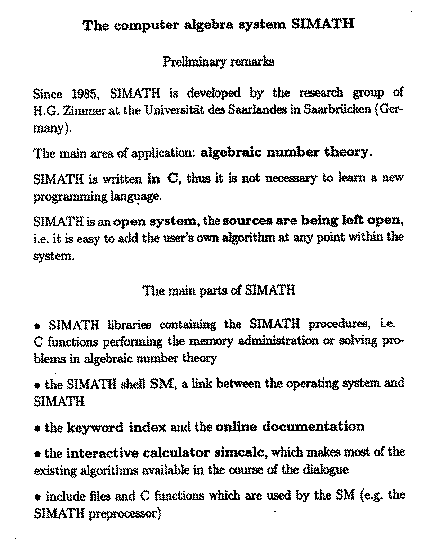 The computer algebra system SIMATH

Preliminary remarks

Since 1985, SIMATH is developed by the research group of H.G. Zimmer at the Universität des Saarlandes in Saarbrücken (Germany).

The main area of application: algebraic number theory.

SIMATH is written in C, thus it is not necessary to learn a new programming language.

SIMATH is an open system, the sources are being left open, i.e. it is easy to add the user's own algorithm at any point within the system.

The main parts of SIMATH

• SIMATH libraries containing the SIMATH procedures, i.e. C functions performing the memory administration or solving problems in algebraic number theory

• the SIMATH shell SM, a link between the operating system and SIMATH

• the keyword index and the online documentation

• the interactive calculator simcalc, which makes most of the existing algorithms available in the course of the dialogue

• include files and C functions which are used by the SM (e.g. the SIMATH preprocessor)